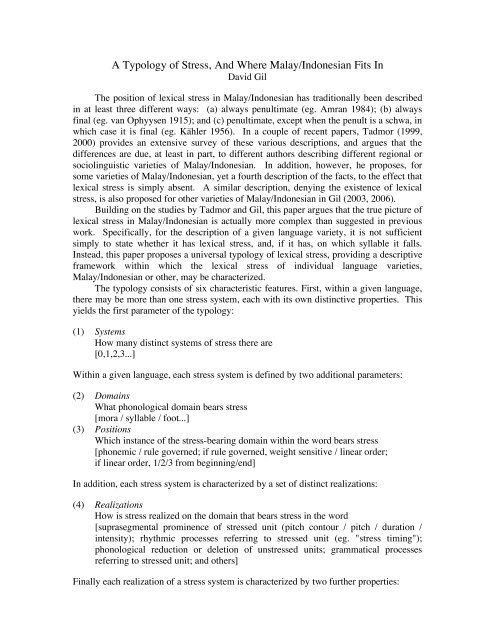 A Typology of Stress, And Where Malay/Indonesian Fits In
David Gil

The position of lexical stress in Malay/Indonesian has traditionally been described in at least three different ways: (a) always penultimate (eg. Amran 1984); (b) always final (eg. van Ophyysen 1915); and (c) penultimate, except when the penult is a schwa, in which case it is final (eg. Kähler 1956). In a couple of recent papers, Tadmor (1999, 2000) provides an extensive survey of these various descriptions, and argues that the differences are due, at least in part, to different authors describing different regional or sociolinguistic varieties of Malay/Indonesian. In addition, however, he proposes, for some varieties of Malay/Indonesian, yet a fourth description of the facts, to the effect that lexical stress is simply absent. A similar description, denying the existence of lexical stress, is also proposed for other varieties of Malay/Indonesian in Gil (2003, 2006).

Building on the studies by Tadmor and Gil, this paper argues that the true picture of lexical stress in Malay/Indonesian is actually more complex than suggested in previous work. Specifically, for the description of a given language variety, it is not sufficient simply to state whether it has lexical stress, and, if it has, on which syllable it falls. Instead, this paper proposes a universal typology of lexical stress, providing a descriptive framework within which the lexical stress of individual language varieties, Malay/Indonesian or other, may be characterized.

The typology consists of six characteristic features. First, within a given language, there may be more than one stress system, each with its own distinctive properties. This yields the first parameter of the typology:

(1) Systems
How many distinct systems of stress there are
[0,1,2,3...]

Within a given language, each stress system is defined by two additional parameters:

(2) Domains
What phonological domain bears stress
[mora / syllable / foot...]
(3) Positions
Which instance of the stress-bearing domain within the word bears stress
[phonemic / rule governed; if rule governed, weight sensitive / linear order; if linear order, 1/2/3 from beginning/end]

In addition, each stress system is characterized by a set of distinct realizations:

(4) Realizations
How is stress realized on the domain that bears stress in the word
[suprasegmental prominence of stressed unit (pitch contour / pitch / duration / intensity); rhythmic processes referring to stressed unit (eg. "stress timing"); phonological reduction or deletion of unstressed units; grammatical processes referring to stressed unit; and others]

Finally each realization of a stress system is characterized by two further properties: